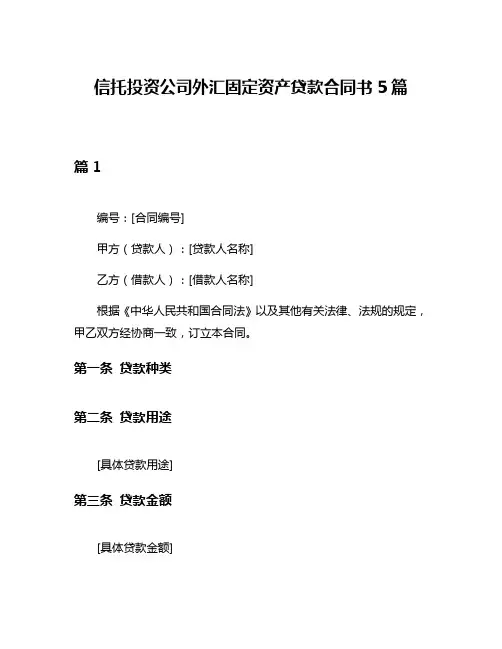 信托投资公司外汇固定资产贷款合同书 5 篇

篇 1

编号：[合同编号]

甲方（贷款人）：[贷款人名称]

乙方（借款人）：[借款人名称]

根据《中华人民共和国合同法》以及其他有关法律、法规的规定，甲乙双方经协商一致，订立本合同。

第一条 贷款种类

第二条 贷款用途

[具体贷款用途]

第三条 贷款金额

[具体贷款金额]